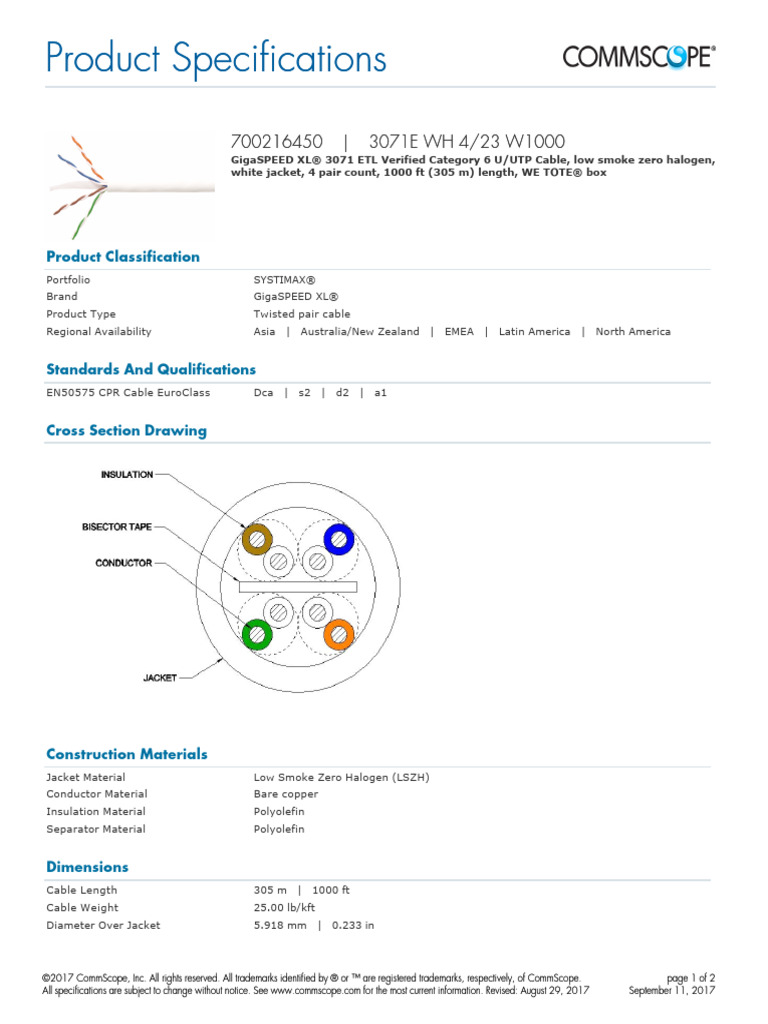 Product Specifications

COMMSCOPE®

700216450 | 3071E WH 4/23 W1000

GigaSPEED XL® 3071 ETL Verified Category 6 U/UTP Cable, low smoke zero halogen, white jacket, 4 pair count, 1000 ft (305 m) length, WE TOTE® box

Product Classification

| | |
|---|---|
| Portfolio | SYSTIMAX® |
| Brand | GigaSPEED XL® |
| Product Type | Twisted pair cable |
| Regional Availability | Asia \| Australia/New Zealand \| EMEA \| Latin America \| North America |

Standards And Qualifications

| | |
|---|---|
| EN50575 CPR Cable EuroClass | Dca \| s2 \| d2 \| a1 |

Cross Section Drawing

INSULATION
BISECTOR TAPE
CONDUCTOR
JACKET

Construction Materials

| | |
|---|---|
| Jacket Material | Low Smoke Zero Halogen (LSZH) |
| Conductor Material | Bare copper |
| Insulation Material | Polyolefin |
| Separator Material | Polyolefin |

Dimensions

| | |
|---|---|
| Cable Length | 305 m \| 1000 ft |
| Cable Weight | 25.00 lb/kft |
| Diameter Over Jacket | 5.918 mm \| 0.233 in |

©2017 CommScope, Inc. All rights reserved. All trademarks identified by ® or ™ are registered trademarks, respectively, of CommScope. All specifications are subject to change without notice. See www.commscope.com for the most current information. Revised: August 29, 2017

page 1 of 2
September 11, 2017